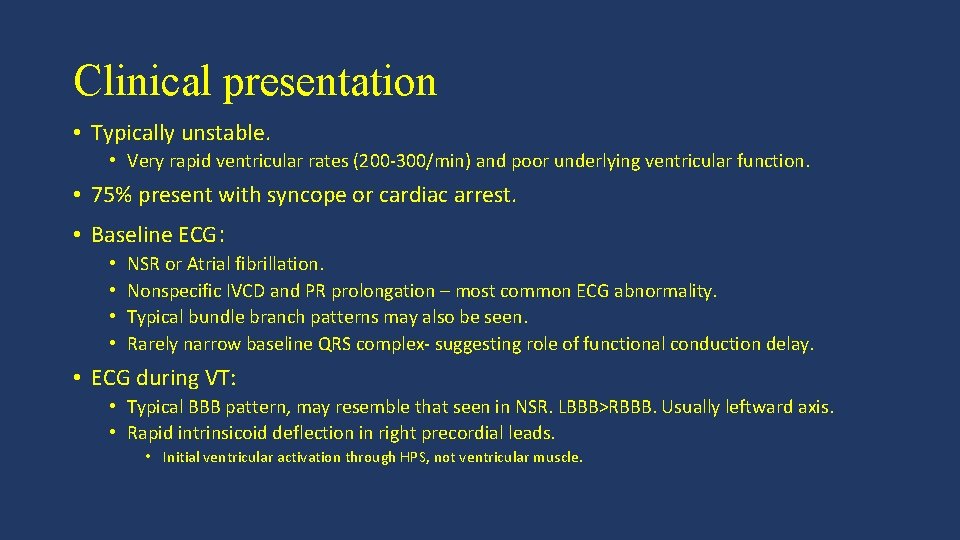 Clinical presentation

• Typically unstable.
  • Very rapid ventricular rates (200-300/min) and poor underlying ventricular function.

• 75% present with syncope or cardiac arrest.

• Baseline ECG:
  • NSR or Atrial fibrillation.
  • Nonspecific IVCD and PR prolongation – most common ECG abnormality.
  • Typical bundle branch patterns may also be seen.
  • Rarely narrow baseline QRS complex- suggesting role of functional conduction delay.

• ECG during VT:
  • Typical BBB pattern, may resemble that seen in NSR. LBBB>RBBB. Usually leftward axis.
  • Rapid intrinsicoid deflection in right precordial leads.
    • Initial ventricular activation through HPS, not ventricular muscle.